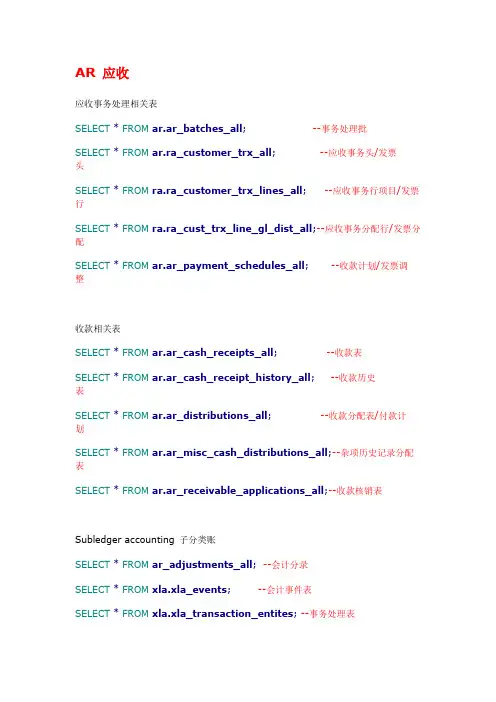 AR 应收

应收事务处理相关表

SELECT * FROM ar.ar_batches_all; --事务处理批

SELECT * FROM ar.ra_customer_trx_all; --应收事务头/发票头

SELECT * FROM ra.ra_customer_trx_lines_all; --应收事务行项目/发票行

SELECT * FROM ra.ra_cust_trx_line_gl_dist_all;--应收事务分配行/发票分配

SELECT * FROM ar.ar_payment_schedules_all; --收款计划/发票调整

收款相关表

SELECT * FROM ar.ar_cash_receipts_all; --收款表

SELECT * FROM ar.ar_cash_receipt_history_all; --收款历史表

SELECT * FROM ar.ar_distributions_all; --收款分配表/付款计划

SELECT * FROM ar.ar_misc_cash_distributions_all;--杂项历史记录分配表

SELECT * FROM ar.ar_receivable_applications_all;--收款核销表

Subledger accounting 子分类账

SELECT * FROM ar_adjustments_all; --会计分录

SELECT * FROM xla.xla_events; --会计事件表

SELECT * FROM xla.xla_transaction_entites; --事务处理表